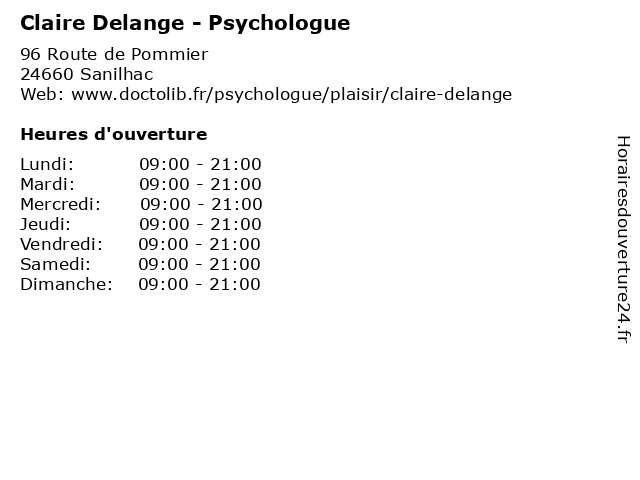 Claire Delange - Psychologue

96 Route de Pommier
24660 Sanilhac
Web: www.doctolib.fr/psychologue/plaisir/claire-delange

Heures d'ouverture

Lundi: 09:00 - 21:00
Mardi: 09:00 - 21:00
Mercredi: 09:00 - 21:00
Jeudi: 09:00 - 21:00
Vendredi: 09:00 - 21:00
Samedi: 09:00 - 21:00
Dimanche: 09:00 - 21:00

Horairesdouverture24.fr